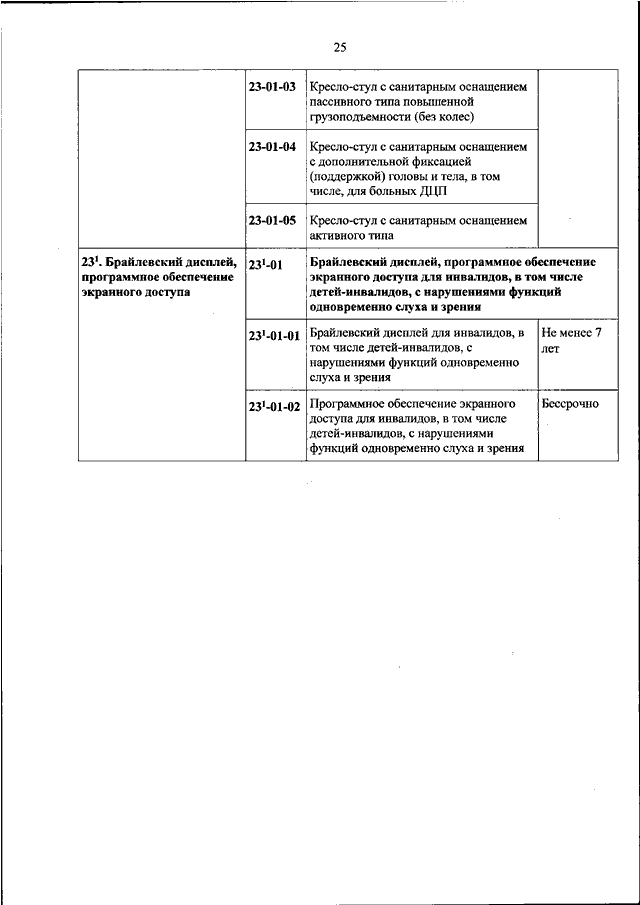 25

| | | | |
|---|---|---|---|
| | 23-01-03 | Кресло-стул с санитарным оснащением пассивного типа повышенной грузоподъемности (без колес) | |
| | 23-01-04 | Кресло-стул с санитарным оснащением с дополнительной фиксацией (поддержкой) головы и тела, в том числе, для больных ДЦП | |
| | 23-01-05 | Кресло-стул с санитарным оснащением активного типа | |
| $23^1$. Брайлевский дисплей, программное обеспечение экранного доступа | $23^1$-01 | Брайлевский дисплей, программное обеспечение экранного доступа для инвалидов, в том числе детей-инвалидов, с нарушениями функций одновременно слуха и зрения | |
| | $23^1$-01-01 | Брайлевский дисплей для инвалидов, в том числе детей-инвалидов, с нарушениями функций одновременно слуха и зрения | Не менее 7 лет |
| | $23^1$-01-02 | Программное обеспечение экранного доступа для инвалидов, в том числе детей-инвалидов, с нарушениями функций одновременно слуха и зрения | Бессрочно |